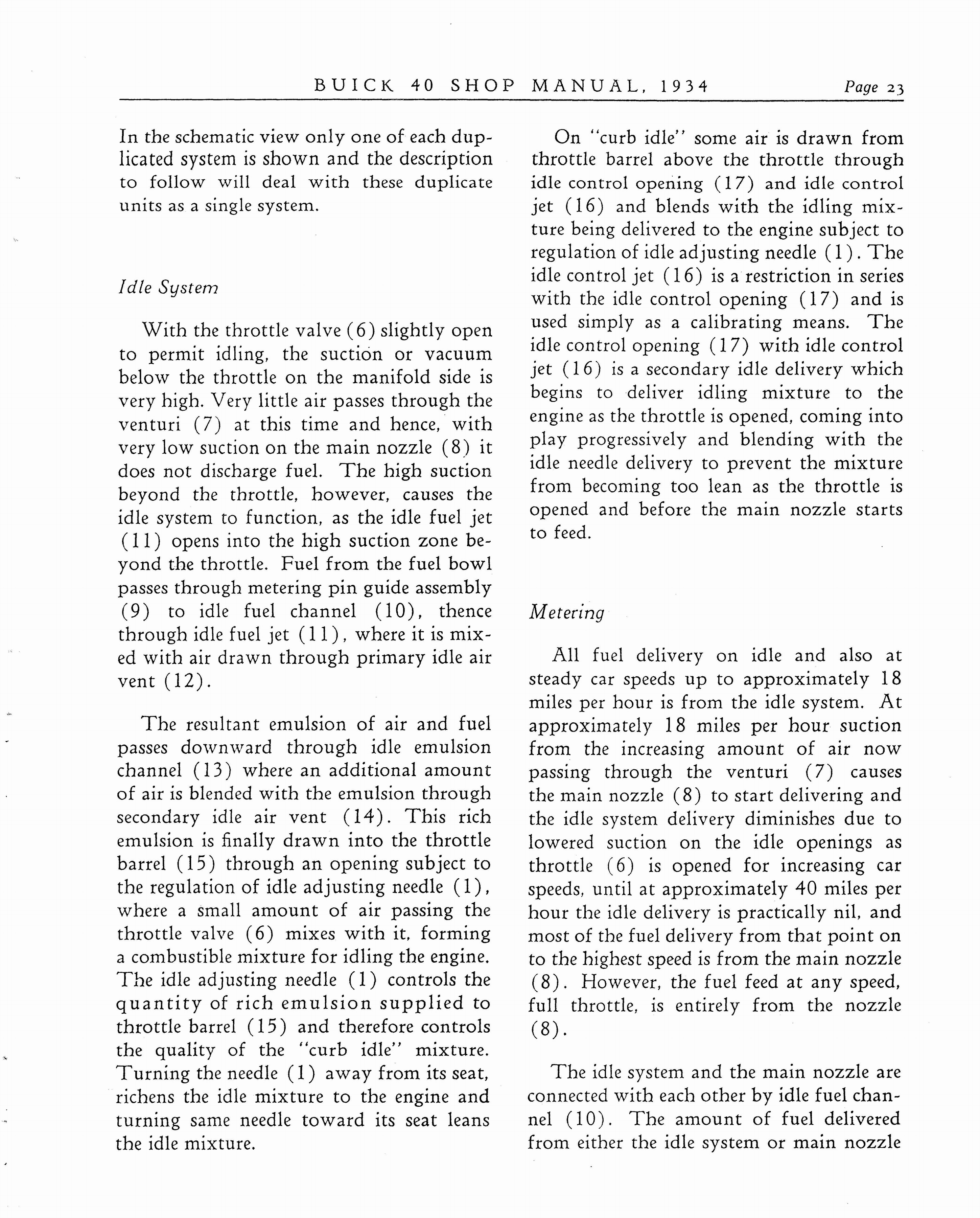 BUICK 40 SHOP MANUAL, 1934 Page 23

In the schematic view only one of each duplicated system is shown and the description to follow will deal with these duplicate units as a single system.

Idle System

With the throttle valve (6) slightly open to permit idling, the suction or vacuum below the throttle on the manifold side is very high. Very little air passes through the venturi (7) at this time and hence, with very low suction on the main nozzle (8) it does not discharge fuel. The high suction beyond the throttle, however, causes the idle system to function, as the idle fuel jet (11) opens into the high suction zone beyond the throttle. Fuel from the fuel bowl passes through metering pin guide assembly (9) to idle fuel channel (10), thence through idle fuel jet (11), where it is mixed with air drawn through primary idle air vent (12).

The resultant emulsion of air and fuel passes downward through idle emulsion channel (13) where an additional amount of air is blended with the emulsion through secondary idle air vent (14). This rich emulsion is finally drawn into the throttle barrel (15) through an opening subject to the regulation of idle adjusting needle (1), where a small amount of air passing the throttle valve (6) mixes with it, forming a combustible mixture for idling the engine. The idle adjusting needle (1) controls the quantity of rich emulsion supplied to throttle barrel (15) and therefore controls the quality of the "curb idle" mixture. Turning the needle (1) away from its seat, richens the idle mixture to the engine and turning same needle toward its seat leans the idle mixture.

On "curb idle" some air is drawn from throttle barrel above the throttle through idle control opening (17) and idle control jet (16) and blends with the idling mixture being delivered to the engine subject to regulation of idle adjusting needle (1). The idle control jet (16) is a restriction in series with the idle control opening (17) and is used simply as a calibrating means. The idle control opening (17) with idle control jet (16) is a secondary idle delivery which begins to deliver idling mixture to the engine as the throttle is opened, coming into play progressively and blending with the idle needle delivery to prevent the mixture from becoming too lean as the throttle is opened and before the main nozzle starts to feed.

Metering

All fuel delivery on idle and also at steady car speeds up to approximately 18 miles per hour is from the idle system. At approximately 18 miles per hour suction from the increasing amount of air now passing through the venturi (7) causes the main nozzle (8) to start delivering and the idle system delivery diminishes due to lowered suction on the idle openings as throttle (6) is opened for increasing car speeds, until at approximately 40 miles per hour the idle delivery is practically nil, and most of the fuel delivery from that point on to the highest speed is from the main nozzle (8). However, the fuel feed at any speed, full throttle, is entirely from the nozzle (8).

The idle system and the main nozzle are connected with each other by idle fuel channel (10). The amount of fuel delivered from either the idle system or main nozzle